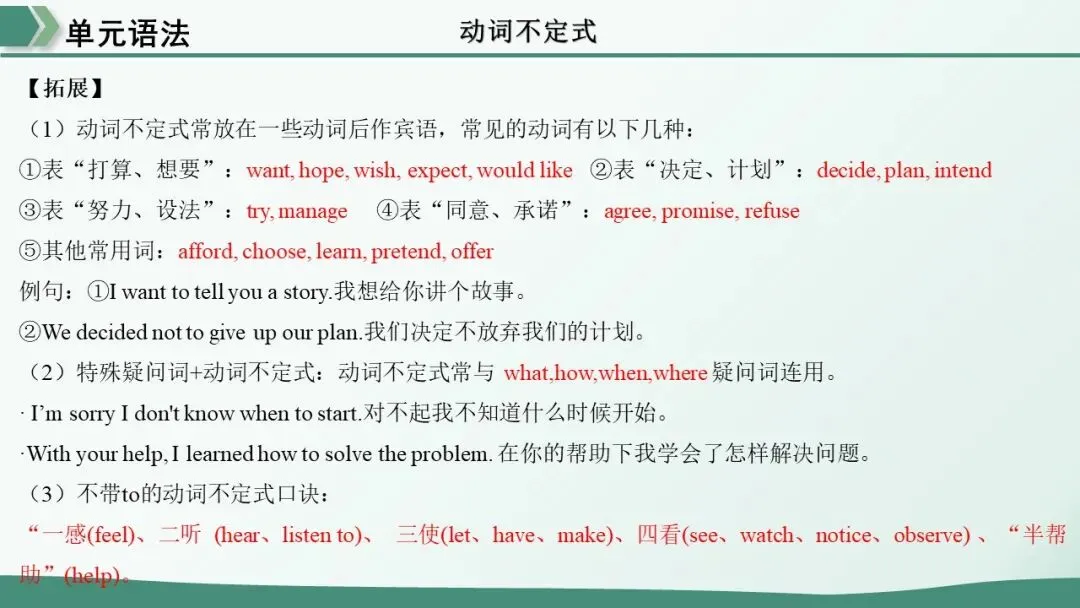 单元语法

动词不定式

【拓展】

（1）动词不定式常放在一些动词后作宾语，常见的动词有以下几种：

①表“打算、想要”：want, hope, wish, expect, would like ②表“决定、计划”：decide, plan, intend

③表“努力、设法”：try, manage ④表“同意、承诺”：agree, promise, refuse

⑤其他常用词：afford, choose, learn, pretend, offer

例句：①I want to tell you a story.我想给你讲个故事。

②We decided not to give up our plan.我们决定不放弃我们的计划。

（2）特殊疑问词+动词不定式：动词不定式常与 what,how,when,where 疑问词连用。

· I’m sorry I don't know when to start.对不起我不知道什么时候开始。

·With your help, I learned how to solve the problem. 在你的帮助下我学会了怎样解决问题。

（3）不带to的动词不定式口诀：

“一感(feel)、二听 (hear、listen to)、 三使(let、have、make)、四看(see、watch、notice、observe) 、“半帮助”(help)。